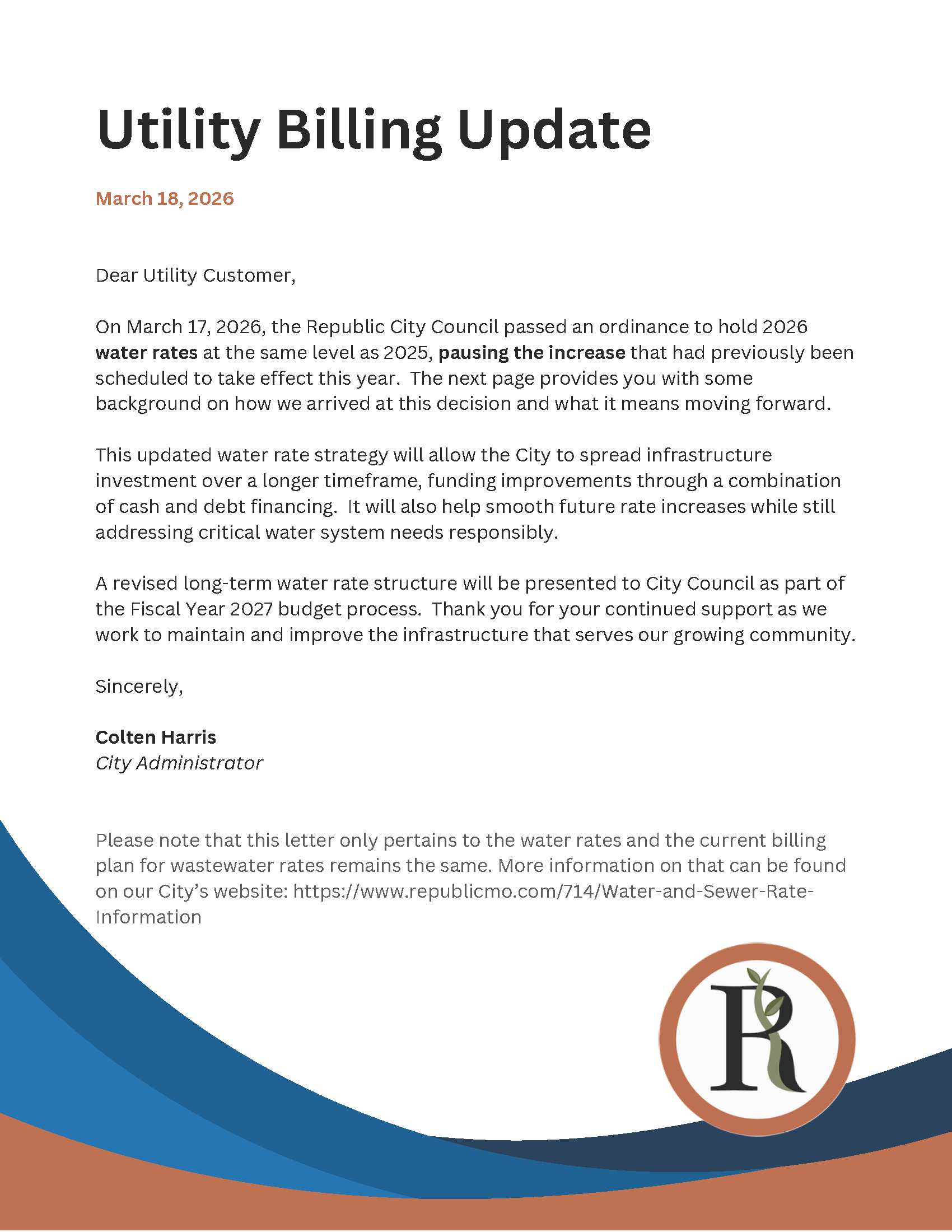 Utility Billing Update

March 18, 2026

Dear Utility Customer,

On March 17, 2026, the Republic City Council passed an ordinance to hold 2026 water rates at the same level as 2025, pausing the increase that had previously been scheduled to take effect this year. The next page provides you with some background on how we arrived at this decision and what it means moving forward.

This updated water rate strategy will allow the City to spread infrastructure investment over a longer timeframe, funding improvements through a combination of cash and debt financing. It will also help smooth future rate increases while still addressing critical water system needs responsibly.

A revised long-term water rate structure will be presented to City Council as part of the Fiscal Year 2027 budget process. Thank you for your continued support as we work to maintain and improve the infrastructure that serves our growing community.

Sincerely,

Colten Harris
City Administrator

Please note that this letter only pertains to the water rates and the current billing plan for wastewater rates remains the same. More information on that can be found on our City's website: https://www.republicmo.com/714/Water-and-Sewer-Rate-Information

R